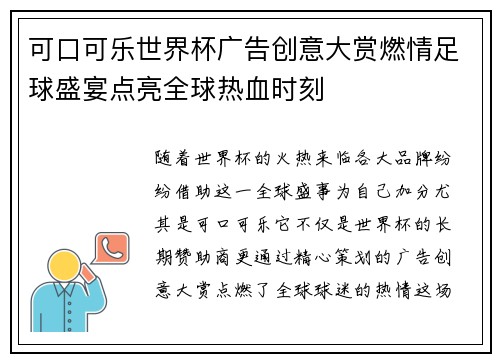 可口可乐世界杯广告创意大赏燃情足球盛宴点亮全球热血时刻

随着世界杯的火热来临各大品牌纷纷借助这一全球盛事为自己加分尤其是可口可乐它不仅是世界杯的长期赞助商更通过精心策划的广告创意大赏点燃了全球球迷的热情这场